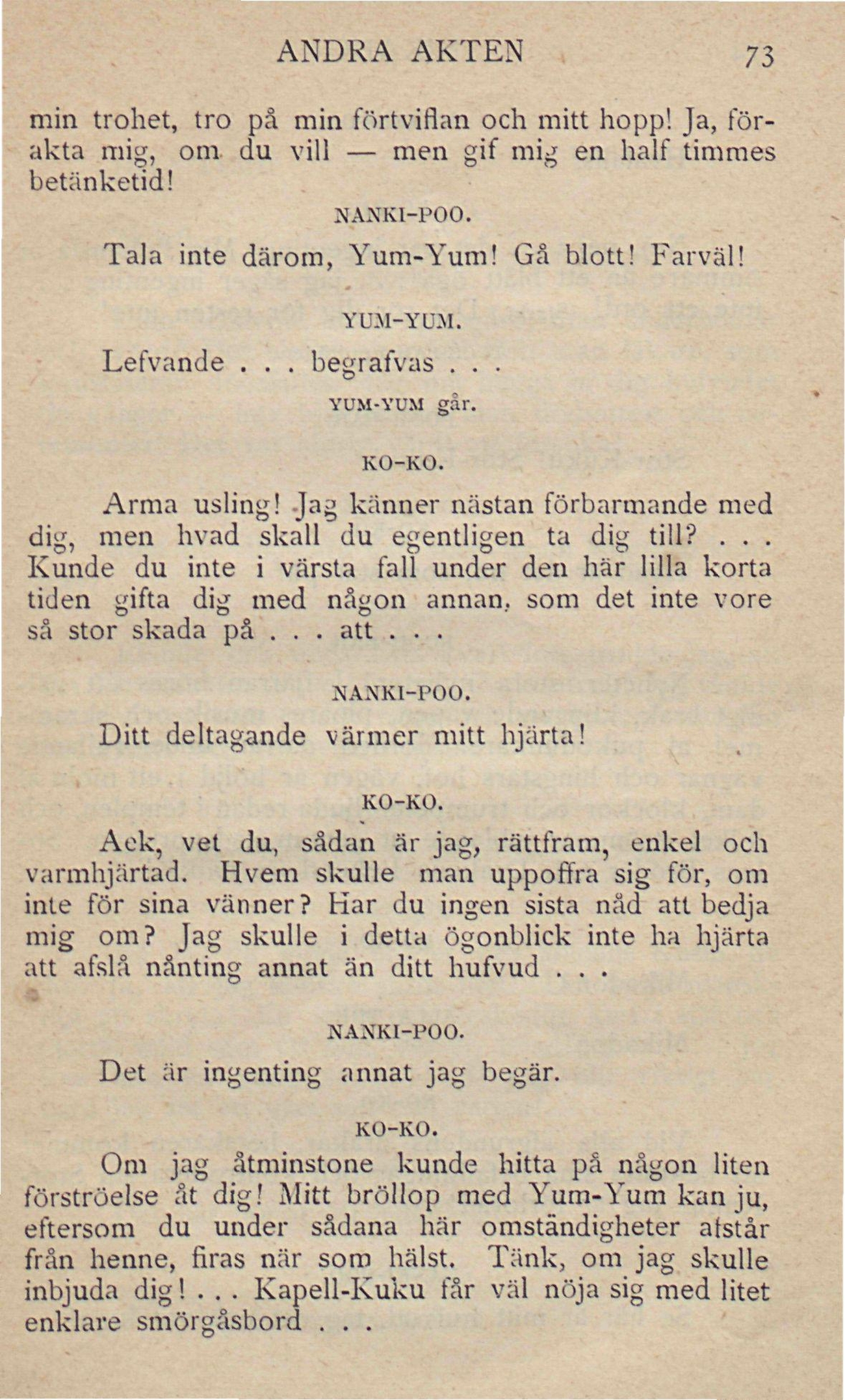 ANDRA AKTEN 73

min trohet, tro på min förtviflan och mitt hopp! Ja, förakta mig, om du vill — men gif mig en half timmes betänketid!

NANKI-POO.

Tala inte därom, Yum-Yum! Gå blott! Farväl!

YUM-YUM.

Lefvande . . . begrafvas . . .

YUM-YUM går.

KO-KO.

Arma usling! Jag känner nästan förbarmande med dig, men hvad skall du egentligen ta dig till? . . . Kunde du inte i värsta fall under den här lilla korta tiden gifta dig med någon annan, som det inte vore så stor skada på . . . att . . .

NANKI-POO.

Ditt deltagande värmer mitt hjärta!

KO-KO.

Ack, vet du, sådan är jag, rättfram, enkel och varmhjärtad. Hvem skulle man uppoffra sig för, om inte för sina vänner? Har du ingen sista nåd att bedja mig om? Jag skulle i detta ögonblick inte ha hjärta att afslå nånting annat än ditt hufvud . . .

NANKI-POO.

Det är ingenting annat jag begär.

KO-KO.

Om jag åtminstone kunde hitta på någon liten förströelse åt dig! Mitt bröllop med Yum-Yum kan ju, eftersom du under sådana här omständigheter afstår från henne, firas när som hälst. Tänk, om jag skulle inbjuda dig! . . . Kapell-Kuku får väl nöja sig med litet enklare smörgåsbord . . .